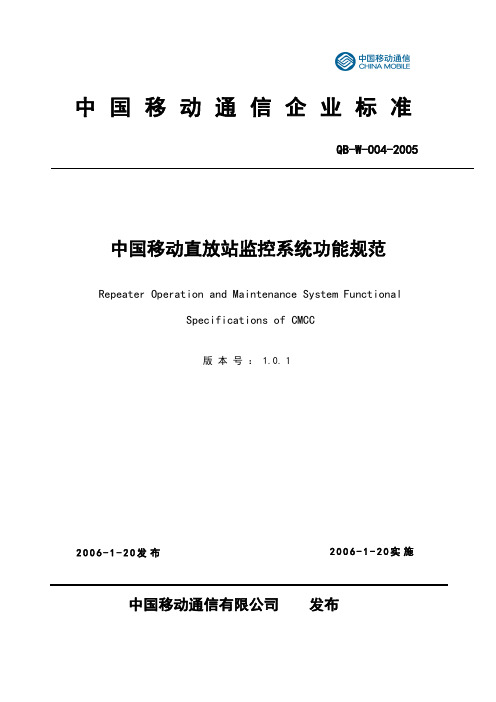 中国移动通信
CHINA MOBILE

中国移动通信企业标准

QB-W-004-2005

中国移动直放站监控系统功能规范

Repeater Operation and Maintenance System Functional Specifications of CMCC

版本号：1.0.1

2006-1-20发布

2006-1-20实施

中国移动通信有限公司 发布